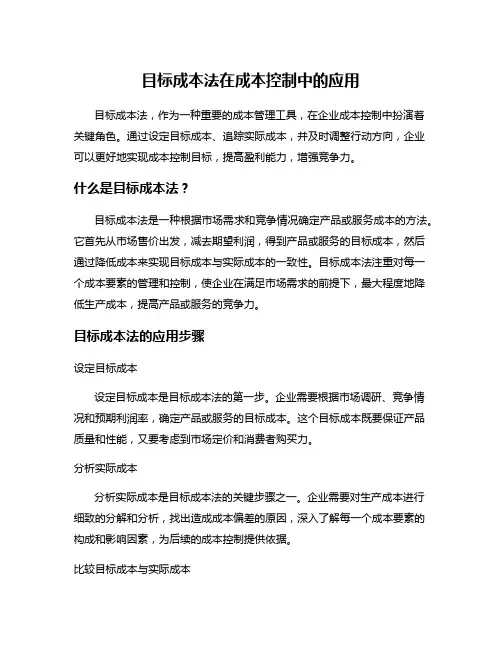 目标成本法在成本控制中的应用

目标成本法，作为一种重要的成本管理工具，在企业成本控制中扮演着关键角色。通过设定目标成本、追踪实际成本，并及时调整行动方向，企业可以更好地实现成本控制目标，提高盈利能力，增强竞争力。

什么是目标成本法？

目标成本法是一种根据市场需求和竞争情况确定产品或服务成本的方法。它首先从市场售价出发，减去期望利润，得到产品或服务的目标成本，然后通过降低成本来实现目标成本与实际成本的一致性。目标成本法注重对每一个成本要素的管理和控制，使企业在满足市场需求的前提下，最大程度地降低生产成本，提高产品或服务的竞争力。

目标成本法的应用步骤

设定目标成本

设定目标成本是目标成本法的第一步。企业需要根据市场调研、竞争情况和预期利润率，确定产品或服务的目标成本。这个目标成本既要保证产品质量和性能，又要考虑到市场定价和消费者购买力。

分析实际成本

分析实际成本是目标成本法的关键步骤之一。企业需要对生产成本进行细致的分解和分析，找出造成成本偏差的原因，深入了解每一个成本要素的构成和影响因素，为后续的成本控制提供依据。

比较目标成本与实际成本